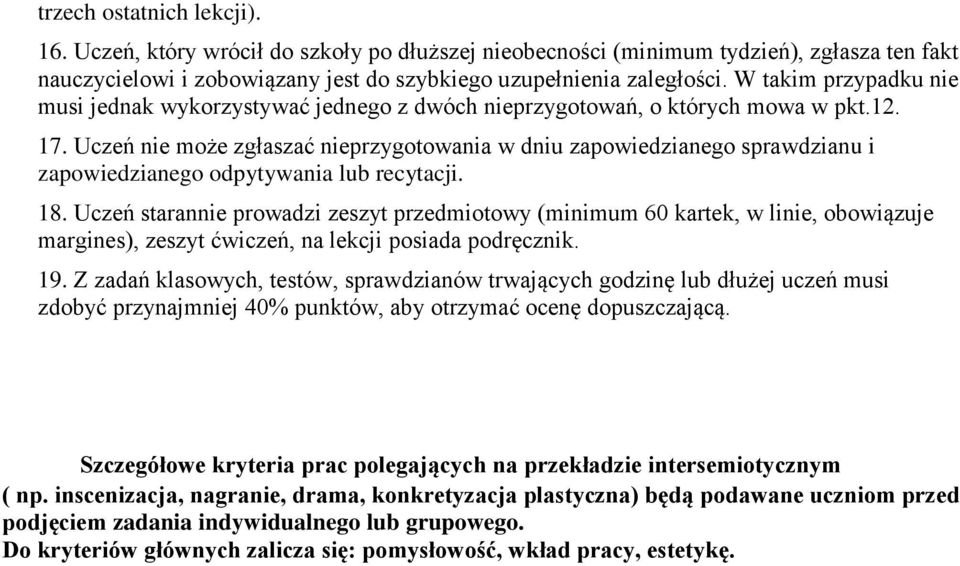 trzech ostatnich lekcji).

16. Uczeń, który wrócił do szkoły po dłuższej nieobecności (minimum tydzień), zgłasza ten fakt nauczycielowi i zobowiązany jest do szybkiego uzupełnienia zaległości. W takim przypadku nie musi jednak wykorzystywać jednego z dwóch nieprzygotowań, o których mowa w pkt.12.

17. Uczeń nie może zgłaszać nieprzygotowania w dniu zapowiedzianego sprawdzianu i zapowiedzianego odpytywania lub recytacji.

18. Uczeń starannie prowadzi zeszyt przedmiotowy (minimum 60 kartek, w linie, obowiązuje margines), zeszyt ćwiczeń, na lekcji posiada podręcznik.

19. Z zadań klasowych, testów, sprawdzianów trwających godzinę lub dłużej uczeń musi zdobyć przynajmniej 40% punktów, aby otrzymać ocenę dopuszczającą.

Szczegółowe kryteria prac polegających na przekładzie intersemiotycznym
( np. inscenizacja, nagranie, drama, konkretyzacja plastyczna) będą podawane uczniom przed podjęciem zadania indywidualnego lub grupowego.
Do kryteriów głównych zalicza się: pomysłowość, wkład pracy, estetykę.